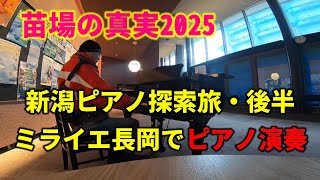 苗場の真実2025

新潟ピアノ探索旅・後半

ミライエ長岡でピアノ演奏